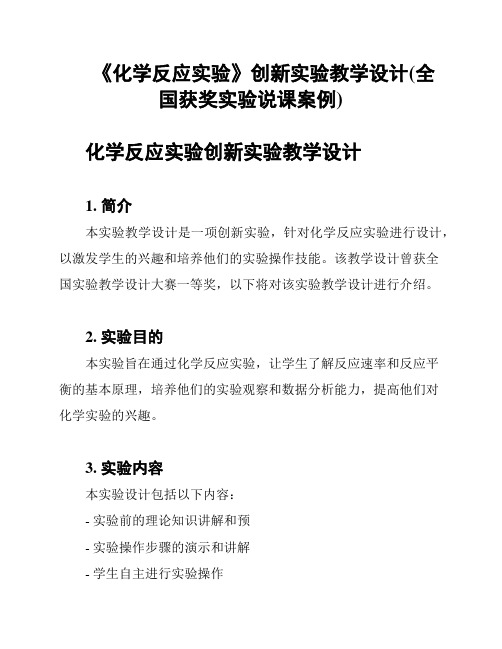 《化学反应实验》创新实验教学设计(全国获奖实验说课案例)

化学反应实验创新实验教学设计

1. 简介

本实验教学设计是一项创新实验，针对化学反应实验进行设计，以激发学生的兴趣和培养他们的实验操作技能。该教学设计曾获全国实验教学设计大赛一等奖，以下将对该实验教学设计进行介绍。

2. 实验目的

本实验旨在通过化学反应实验，让学生了解反应速率和反应平衡的基本原理，培养他们的实验观察和数据分析能力，提高他们对化学实验的兴趣。

3. 实验内容

本实验设计包括以下内容：

- 实验前的理论知识讲解和预

- 实验操作步骤的演示和讲解

- 学生自主进行实验操作